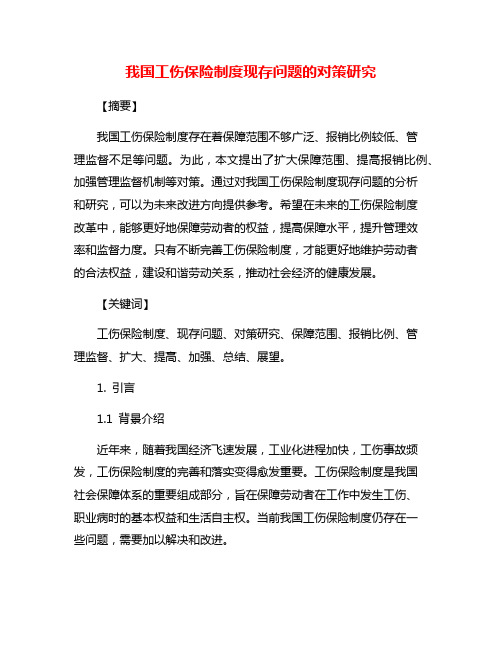 我国工伤保险制度现存问题的对策研究

【摘要】

我国工伤保险制度存在着保障范围不够广泛、报销比例较低、管理监督不足等问题。为此，本文提出了扩大保障范围、提高报销比例、加强管理监督机制等对策。通过对我国工伤保险制度现存问题的分析和研究，可以为未来改进方向提供参考。希望在未来的工伤保险制度改革中，能够更好地保障劳动者的权益，提高保障水平，提升管理效率和监督力度。只有不断完善工伤保险制度，才能更好地维护劳动者的合法权益，建设和谐劳动关系，推动社会经济的健康发展。

【关键词】

工伤保险制度、现存问题、对策研究、保障范围、报销比例、管理监督、扩大、提高、加强、总结、展望。

1. 引言

1.1 背景介绍

近年来，随着我国经济飞速发展，工业化进程加快，工伤事故频发，工伤保险制度的完善和落实变得愈发重要。工伤保险制度是我国社会保障体系的重要组成部分，旨在保障劳动者在工作中发生工伤、职业病时的基本权益和生活自主权。当前我国工伤保险制度仍存在一些问题，需要加以解决和改进。